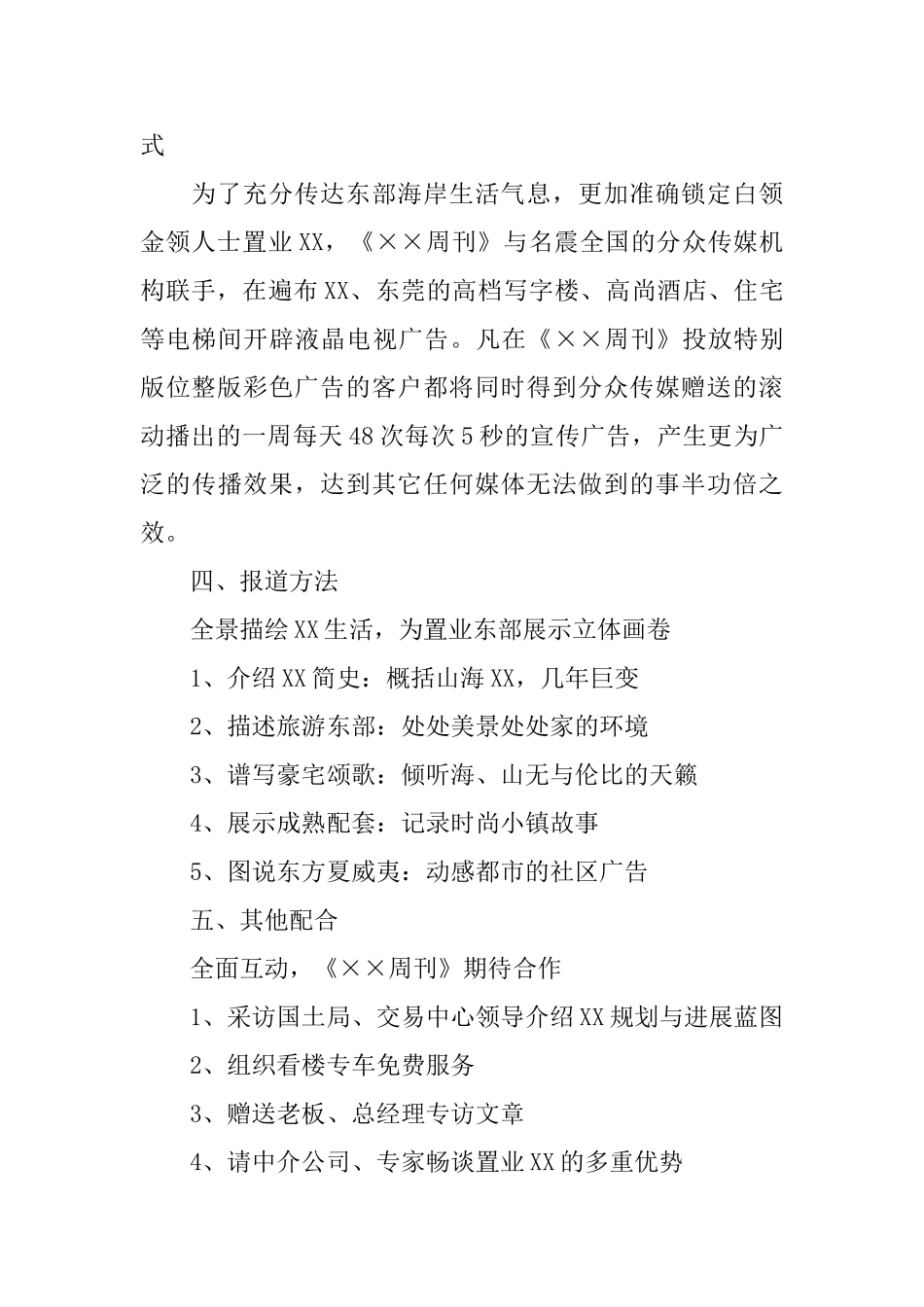 式

为了充分传达东部海岸生活气息，更加准确锁定白领金领人士置业XX，《××周刊》与名震全国的分众传媒机构联手，在遍布XX、东莞的高档写字楼、高尚酒店、住宅等电梯间开辟液晶电视广告。凡在《××周刊》投放特别版位整版彩色广告的客户都将同时得到分众传媒赠送的滚动播出的一周每天48次每次5秒的宣传广告，产生更为广泛的传播效果，达到其它任何媒体无法做到的事半功倍之效。

四、报道方法

全景描绘XX生活，为置业东部展示立体画卷

1、介绍XX简史：概括山海XX，几年巨变

2、描述旅游东部：处处美景处处家的环境

3、谱写豪宅颂歌：倾听海、山无与伦比的天籁

4、展示成熟配套：记录时尚小镇故事

5、图说东方夏威夷：动感都市的社区广告

五、其他配合

全面互动，《××周刊》期待合作

1、采访国土局、交易中心领导介绍XX规划与进展蓝图

2、组织看楼专车免费服务

3、赠送老板、总经理专访文章

4、请中介公司、专家畅谈置业XX的多重优势